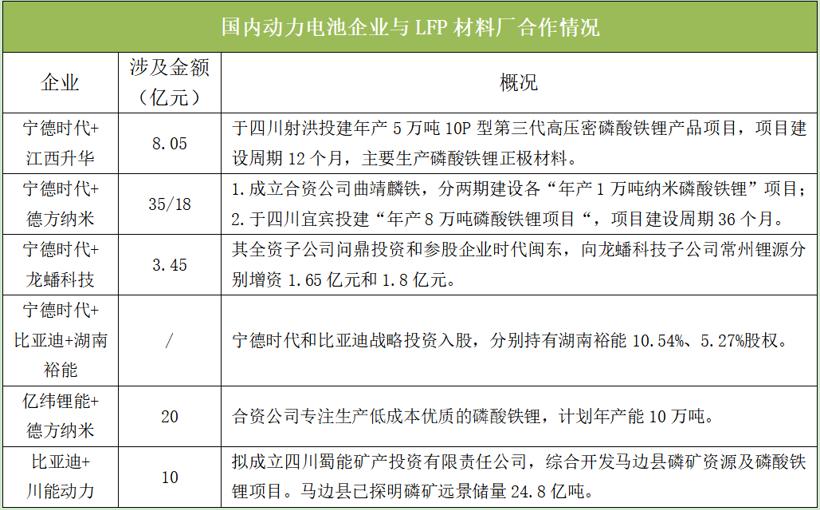 国内动力电池企业与 LFP 材料厂合作情况

| 企业 | 涉及金额（亿元） | 概况 |
|---|---|---|
| 宁德时代+江西升华 | 8.05 | 于四川射洪投建年产 5 万吨 10P 型第三代高压密磷酸铁锂产品项目，项目建设周期 12 个月，主要生产磷酸铁锂正极材料。 |
| 宁德时代+德方纳米 | 35/18 | 1.成立合资公司曲靖麟铁，分两期建设各“年产 1 万吨纳米磷酸铁锂”项目；2.于四川宜宾投建“年产 8 万吨磷酸铁锂项目“，项目建设周期 36 个月。 |
| 宁德时代+龙蟠科技 | 3.45 | 其全资子公司问鼎投资和参股企业时代闽东，向龙蟠科技子公司常州锂源分别增资 1.65 亿元和 1.8 亿元。 |
| 宁德时代+比亚迪+湖南裕能 | / | 宁德时代和比亚迪战略投资入股，分别持有湖南裕能 10.54%、5.27%股权。 |
| 亿纬锂能+德方纳米 | 20 | 合资公司专注生产低成本优质的磷酸铁锂，计划年产能 10 万吨。 |
| 比亚迪+川能动力 | 10 | 拟成立四川蜀能矿产投资有限责任公司，综合开发马边县磷矿资源及磷酸铁锂项目。马边县已探明磷矿远景储量 24.8 亿吨。 |